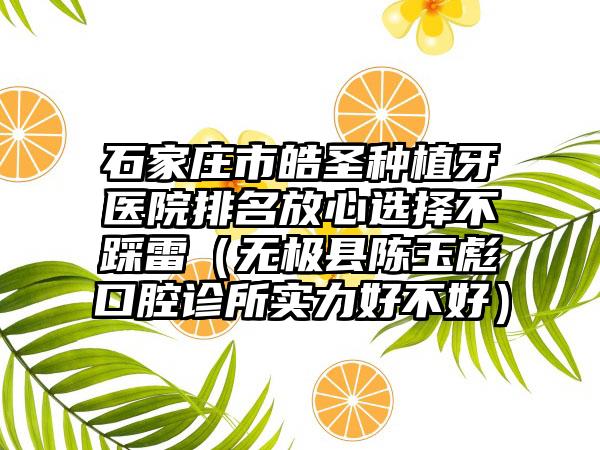 石家庄市皓圣种植牙医院排名放心选择不踩雷（无极县陈玉彪口腔诊所实力好不好）